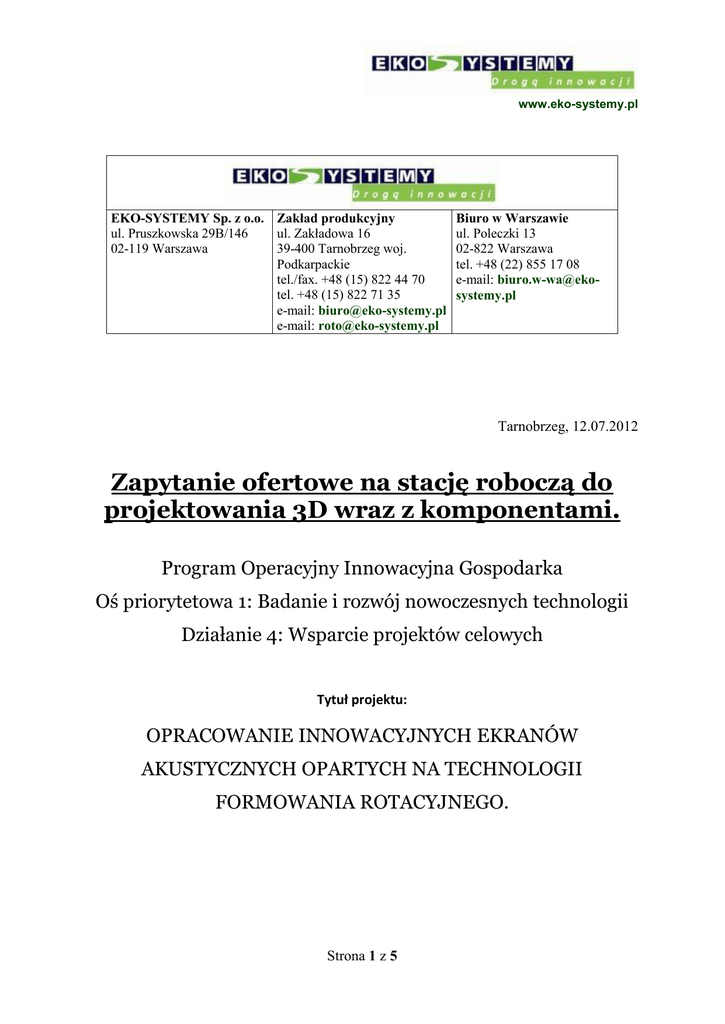 EKO SYSTEMY
Drogą innowacji

www.eko-systemy.pl

EKO SYSTEMY
Drogą innowacji

| EKO-SYSTEMY Sp. z o.o. ul. Pruszkowska 29B/146 02-119 Warszawa | Zakład produkcyjny ul. Zakładowa 16 39-400 Tarnobrzeg woj. Podkarpackie tel./fax. +48 (15) 822 44 70 tel. +48 (15) 822 71 35 e-mail: biuro@eko-systemy.pl e-mail: roto@eko-systemy.pl | Biuro w Warszawie ul. Poleczki 13 02-822 Warszawa tel. +48 (22) 855 17 08 e-mail: biuro.w-wa@eko-systemy.pl |
|---|---|---|

Tarnobrzeg, 12.07.2012

Zapytanie ofertowe na stację roboczą do projektowania 3D wraz z komponentami.

Program Operacyjny Innowacyjna Gospodarka

Oś priorytetowa 1: Badanie i rozwój nowoczesnych technologii

Działanie 4: Wsparcie projektów celowych

Tytuł projektu:

OPRACOWANIE INNOWACYJNYCH EKRANÓW AKUSTYCZNYCH OPARTYCH NA TECHNOLOGII FORMOWANIA ROTACYJNEGO.

Strona 1 z 5